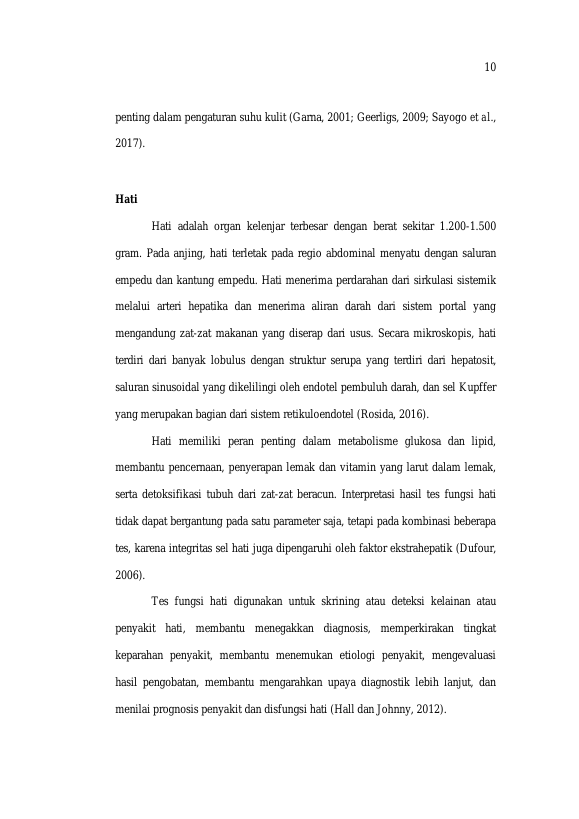 10

penting dalam pengaturan suhu kulit (Garna, 2001; Geerligs, 2009; Sayogo et al., 2017).

Hati

Hati adalah organ kelenjar terbesar dengan berat sekitar 1.200-1.500 gram. Pada anjing, hati terletak pada regio abdominal menyatu dengan saluran empedu dan kantung empedu. Hati menerima perdarahan dari sirkulasi sistemik melalui arteri hepatika dan menerima aliran darah dari sistem portal yang mengandung zat-zat makanan yang diserap dari usus. Secara mikroskopis, hati terdiri dari banyak lobulus dengan struktur serupa yang terdiri dari hepatosit, saluran sinusoidal yang dikelilingi oleh endotel pembuluh darah, dan sel Kupffer yang merupakan bagian dari sistem retikuloendotel (Rosida, 2016).

Hati memiliki peran penting dalam metabolisme glukosa dan lipid, membantu pencernaan, penyerapan lemak dan vitamin yang larut dalam lemak, serta detoksifikasi tubuh dari zat-zat beracun. Interpretasi hasil tes fungsi hati tidak dapat bergantung pada satu parameter saja, tetapi pada kombinasi beberapa tes, karena integritas sel hati juga dipengaruhi oleh faktor ekstrahepatik (Dufour, 2006).

Tes fungsi hati digunakan untuk skrining atau deteksi kelainan atau penyakit hati, membantu menegakkan diagnosis, memperkirakan tingkat keparahan penyakit, membantu menemukan etiologi penyakit, mengevaluasi hasil pengobatan, membantu mengarahkan upaya diagnostik lebih lanjut, dan menilai prognosis penyakit dan disfungsi hati (Hall dan Johnny, 2012).